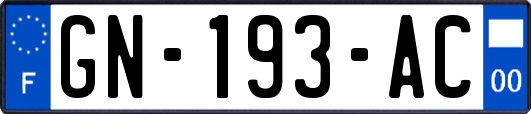 F
GN-193-AC
00